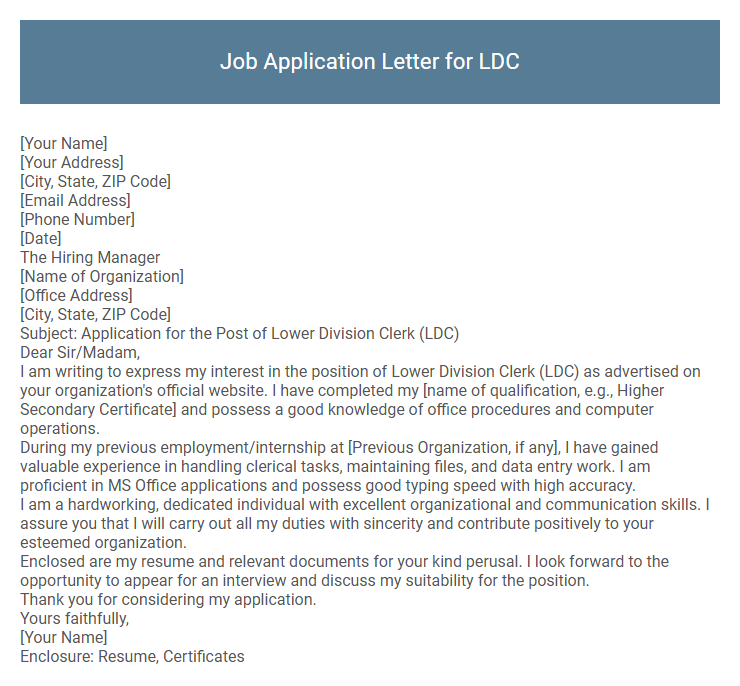 Job Application Letter for LDC

[Your Name]
[Your Address]
[City, State, ZIP Code]
[Email Address]
[Phone Number]
[Date]
The Hiring Manager
[Name of Organization]
[Office Address]
[City, State, ZIP Code]
Subject: Application for the Post of Lower Division Clerk (LDC)
Dear Sir/Madam,
I am writing to express my interest in the position of Lower Division Clerk (LDC) as advertised on your organization's official website. I have completed my [name of qualification, e.g., Higher Secondary Certificate] and possess a good knowledge of office procedures and computer operations.
During my previous employment/internship at [Previous Organization, if any], I have gained valuable experience in handling clerical tasks, maintaining files, and data entry work. I am proficient in MS Office applications and possess good typing speed with high accuracy.
I am a hardworking, dedicated individual with excellent organizational and communication skills. I assure you that I will carry out all my duties with sincerity and contribute positively to your esteemed organization.
Enclosed are my resume and relevant documents for your kind perusal. I look forward to the opportunity to appear for an interview and discuss my suitability for the position.
Thank you for considering my application.
Yours faithfully,
[Your Name]
Enclosure: Resume, Certificates